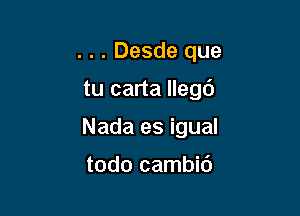 . . . Desde que
tu carta llegó
Nada es igual
todo cambió